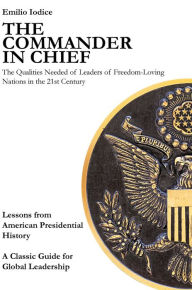 Emilio Iodice

THE COMMANDER IN CHIEF

The Qualities Needed of Leaders of Freedom-Loving Nations in the 21st Century

PLURIBU

Lessons from American Presidential History

A Classic Guide for Global Leadership